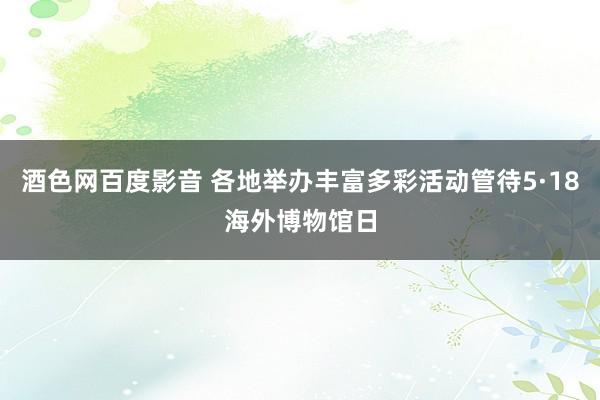 酒色网百度影音 各地举办丰富多彩活动管待5·18海外博物馆日